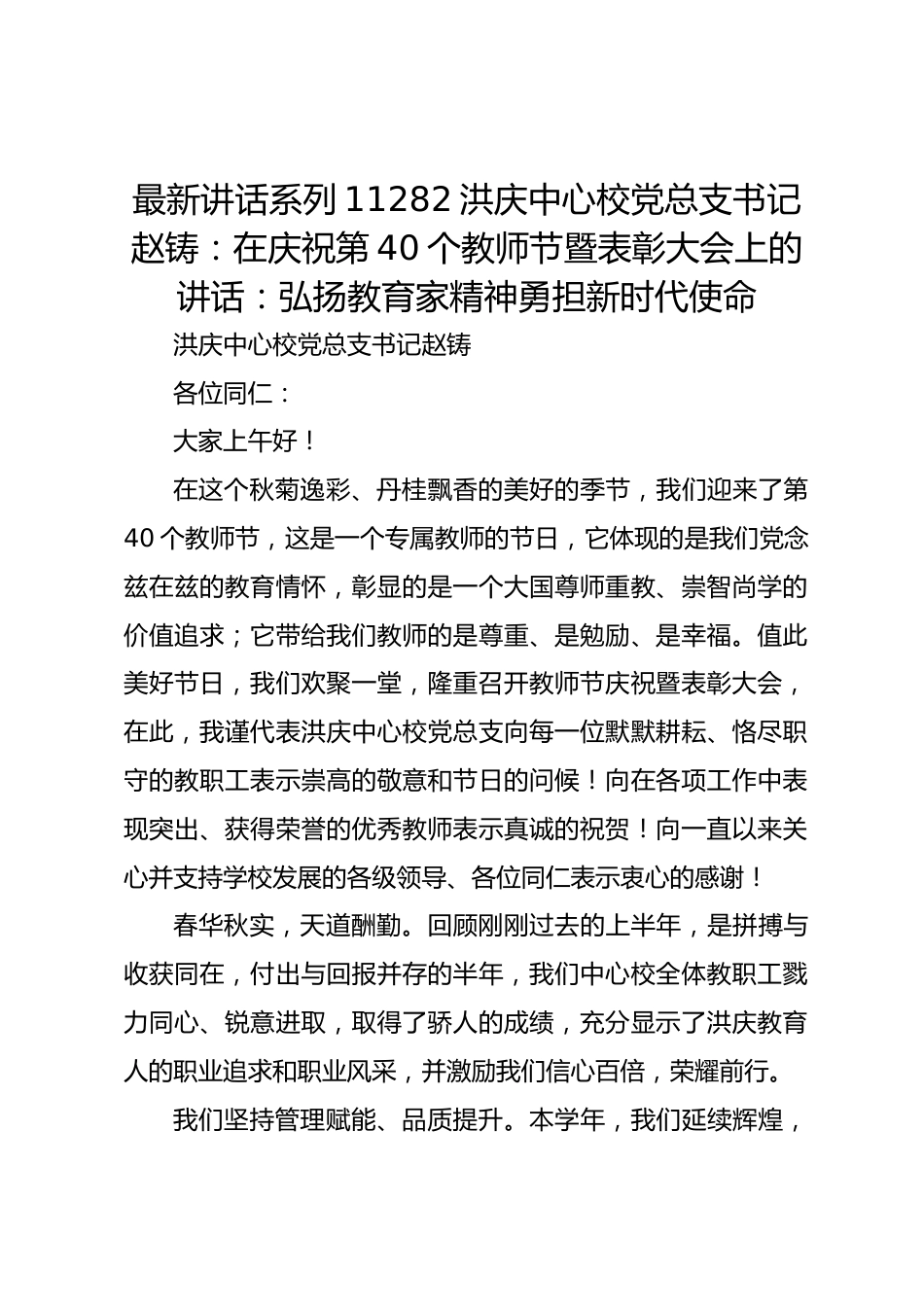 最新讲话系列 11282 洪庆中心校党总支书记赵铸：在庆祝第 40 个教师节暨表彰大会上的讲话：弘扬教育家精神勇担新时代使命

洪庆中心校党总支书记赵铸

各位同仁：

大家上午好！

在这个秋菊逸彩、丹桂飘香的美好的季节，我们迎来了第 40 个教师节，这是一个专属教师的节日，它体现的是我们党念兹在兹的教育情怀，彰显的是一个大国尊师重教、崇智尚学的价值追求；它带给我们教师的是尊重、是勉励、是幸福。值此美好节日，我们欢聚一堂，隆重召开教师节庆祝暨表彰大会，在此，我谨代表洪庆中心校党总支向每一位默默耕耘、恪尽职守的教职工表示崇高的敬意和节日的问候！向在各项工作中表现突出、获得荣誉的优秀教师表示真诚的祝贺！向一直以来关心并支持学校发展的各级领导、各位同仁表示衷心的感谢！

春华秋实，天道酬勤。回顾刚刚过去的上半年，是拼搏与收获同在，付出与回报并存的半年，我们中心校全体教职工戮力同心、锐意进取，取得了骄人的成绩，充分显示了洪庆教育人的职业追求和职业风采，并激励我们信心百倍，荣耀前行。

我们坚持管理赋能、品质提升。本学年，我们延续辉煌，